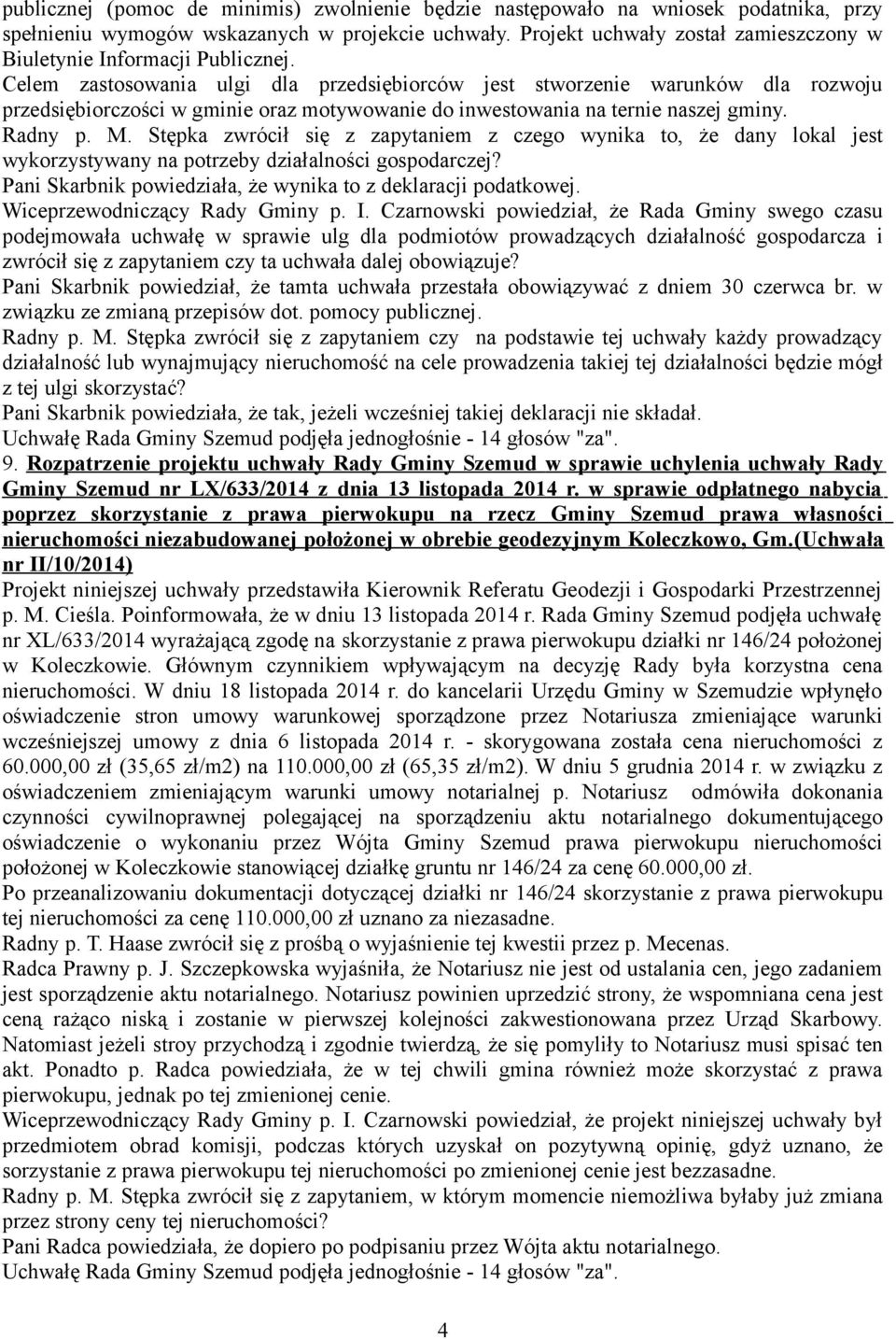 publicznej (pomoc de minimis) zwolnienie będzie następowało na wniosek podatnika, przy spełnieniu wymogów wskazanych w projekcie uchwały. Projekt uchwały został zamieszczony w Biuletynie Informacji Publicznej.
Celem zastosowania ulgi dla przedsiębiorców jest stworzenie warunków dla rozwoju przedsiębiorczości w gminie oraz motywowanie do inwestowania na ternie naszej gminy.
Radny p. M. Stępka zwrócił się z zapytaniem z czego wynika to, że dany lokal jest wykorzystywany na potrzeby działalności gospodarczej?
Pani Skarbnik powiedziała, że wynika to z deklaracji podatkowej.
Wiceprzewodniczący Rady Gminy p. I. Czarnowski powiedział, że Rada Gminy swego czasu podejmowała uchwałę w sprawie ulg dla podmiotów prowadzących działalność gospodarcza i zwrócił się z zapytaniem czy ta uchwała dalej obowiązuje?
Pani Skarbnik powiedział, że tamta uchwała przestała obowiązywać z dniem 30 czerwca br. w związku ze zmianą przepisów dot. pomocy publicznej.
Radny p. M. Stępka zwrócił się z zapytaniem czy na podstawie tej uchwały każdy prowadzący działalność lub wynajmujący nieruchomość na cele prowadzenia takiej tej działalności będzie mógł z tej ulgi skorzystać?
Pani Skarbnik powiedziała, że tak, jeżeli wcześniej takiej deklaracji nie składał.
Uchwałę Rada Gminy Szemud podjęła jednogłośnie - 14 głosów "za".
9. Rozpatrzenie projektu uchwały Rady Gminy Szemud w sprawie uchylenia uchwały Rady Gminy Szemud nr LX/633/2014 z dnia 13 listopada 2014 r. w sprawie odpłatnego nabycia poprzez skorzystanie z prawa pierwokupu na rzecz Gminy Szemud prawa własności nieruchomości niezabudowanej położonej w obrebie geodezyjnym Koleczkowo, Gm.(Uchwała nr II/10/2014)
Projekt niniejszej uchwały przedstawiła Kierownik Referatu Geodezji i Gospodarki Przestrzennej p. M. Cieśla. Poinformowała, że w dniu 13 listopada 2014 r. Rada Gminy Szemud podjęła uchwałę nr XL/633/2014 wyrażającą zgodę na skorzystanie z prawa pierwokupu działki nr 146/24 położonej w Koleczkowie. Głównym czynnikiem wpływającym na decyzję Rady była korzystna cena nieruchomości. W dniu 18 listopada 2014 r. do kancelarii Urzędu Gminy w Szemudzie wpłynęło oświadczenie stron umowy warunkowej sporządzone przez Notariusza zmieniające warunki wcześniejszej umowy z dnia 6 listopada 2014 r. - skorygowana została cena nieruchomości z 60.000,00 zł (35,65 zł/m2) na 110.000,00 zł (65,35 zł/m2). W dniu 5 grudnia 2014 r. w związku z oświadczeniem zmieniającym warunki umowy notarialnej p. Notariusz odmówiła dokonania czynności cywilnoprawnej polegającej na sporządzeniu aktu notarialnego dokumentującego oświadczenie o wykonaniu przez Wójta Gminy Szemud prawa pierwokupu nieruchomości położonej w Koleczkowie stanowiącej działkę gruntu nr 146/24 za cenę 60.000,00 zł.
Po przeanalizowaniu dokumentacji dotyczącej działki nr 146/24 skorzystanie z prawa pierwokupu tej nieruchomości za cenę 110.000,00 zł uznano za niezasadne.
Radny p. T. Haase zwrócił się z prośbą o wyjaśnienie tej kwestii przez p. Mecenas.
Radca Prawny p. J. Szczepkowska wyjaśniła, że Notariusz nie jest od ustalania cen, jego zadaniem jest sporządzenie aktu notarialnego. Notariusz powinien uprzedzić strony, że wspomniana cena jest ceną rażąco niską i zostanie w pierwszej kolejności zakwestionowana przez Urząd Skarbowy. Natomiast jeżeli stroy przychodzą i zgodnie twierdzą, że się pomyliły to Notariusz musi spisać ten akt. Ponadto p. Radca powiedziała, że w tej chwili gmina również może skorzystać z prawa pierwokupu, jednak po tej zmienionej cenie.
Wiceprzewodniczący Rady Gminy p. I. Czarnowski powiedział, że projekt niniejszej uchwały był przedmiotem obrad komisji, podczas których uzyskał on pozytywną opinię, gdyż uznano, że sorzystanie z prawa pierwokupu tej nieruchomości po zmienionej cenie jest bezzasadne.
Radny p. M. Stępka zwrócił się z zapytaniem, w którym momencie niemożliwa byłaby już zmiana przez strony ceny tej nieruchomości?
Pani Radca powiedziała, że dopiero po podpisaniu przez Wójta aktu notarialnego.
Uchwałę Rada Gminy Szemud podjęła jednogłośnie - 14 głosów "za".

4